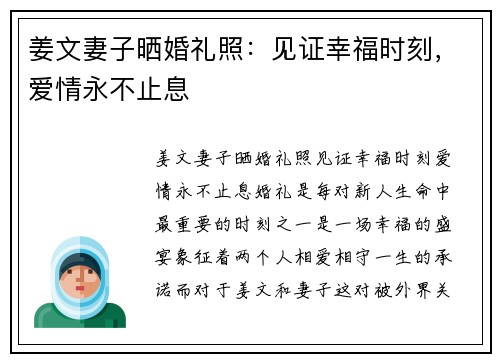 姜文妻子晒婚礼照：见证幸福时刻，爱情永不止息

姜文妻子晒婚礼照见证幸福时刻爱情永不止息婚礼是每对新人生命中最重要的时刻之一是一场幸福的盛宴象征着两个人相爱相守一生的承诺而对于姜文和妻子这对被外界关